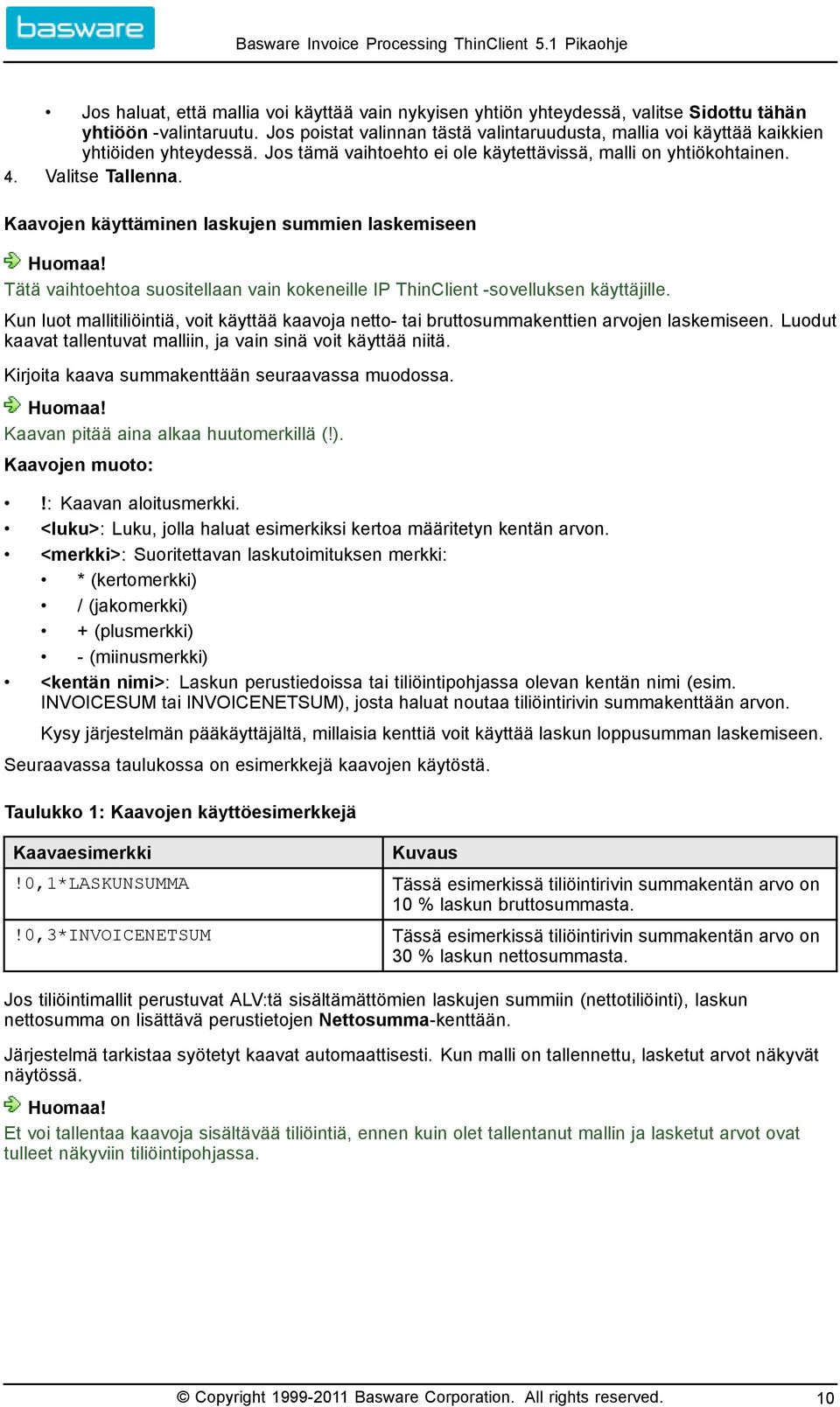 basware

Basware Invoice Processing ThinClient 5.1 Pikaohje

• Jos haluat, että mallia voi käyttää vain nykyisen yhtiön yhteydessä, valitse Sidottu tähän yhtiöön -valintaruutu. Jos poistat valinnan tästä valintaruudusta, mallia voi käyttää kaikkien yhtiöiden yhteydessä. Jos tämä vaihtoehto ei ole käytettävissä, malli on yhtiökohtainen.

4. Valitse Tallenna.

Kaavojen käyttäminen laskujen summien laskemiseen

Huomaa!
Tätä vaihtoehtoa suositellaan vain kokeneille IP ThinClient -sovelluksen käyttäjille.

Kun luot mallitiliöintiä, voit käyttää kaavoja netto- tai bruttosummakenttien arvojen laskemiseen. Luodut kaavat tallentuvat malliin, ja vain sinä voit käyttää niitä.

Kirjoita kaava summakenttään seuraavassa muodossa.

Huomaa!
Kaavan pitää aina alkaa huutomerkillä (!).

Kaavojen muoto:

• !: Kaavan aloitusmerkki.
• <luku>: Luku, jolla haluat esimerkiksi kertoa määritetyn kentän arvon.
• <merkki>: Suoritettavan laskutoimituksen merkki:
  • * (kertomerkki)
  • / (jakomerkki)
  • + (plusmerkki)
  • - (miinusmerkki)
• <kentän nimi>: Laskun perustiedoissa tai tiliöintipohjassa olevan kentän nimi (esim. INVOICESUM tai INVOICENETSUM), josta haluat noutaa tiliöintirivin summakenttään arvon.

Kysy järjestelmän pääkäyttäjältä, millaisia kenttiä voit käyttää laskun loppusumman laskemiseen.

Seuraavassa taulukossa on esimerkkejä kaavojen käytöstä.

Taulukko 1: Kaavojen käyttöesimerkkejä

| Kaavaesimerkki | Kuvaus |
|---|---|
| !0,1*LASKUNSUMMA | Tässä esimerkissä tiliöintirivin summakentän arvo on 10 % laskun bruttosummasta. |
| !0,3*INVOICENETSUM | Tässä esimerkissä tiliöintirivin summakentän arvo on 30 % laskun nettosummasta. |

Jos tiliöintimallit perustuvat ALV:tä sisältämättömien laskujen summiin (nettotiliöinti), laskun nettosumma on lisättävä perustietojen Nettosumma-kenttään.

Järjestelmä tarkistaa syötetyt kaavat automaattisesti. Kun malli on tallennettu, lasketut arvot näkyvät näytössä.

Huomaa!
Et voi tallentaa kaavoja sisältävää tiliöintiä, ennen kuin olet tallentanut mallin ja lasketut arvot ovat tulleet näkyviin tiliöintipohjassa.

© Copyright 1999-2011 Basware Corporation. All rights reserved.

10